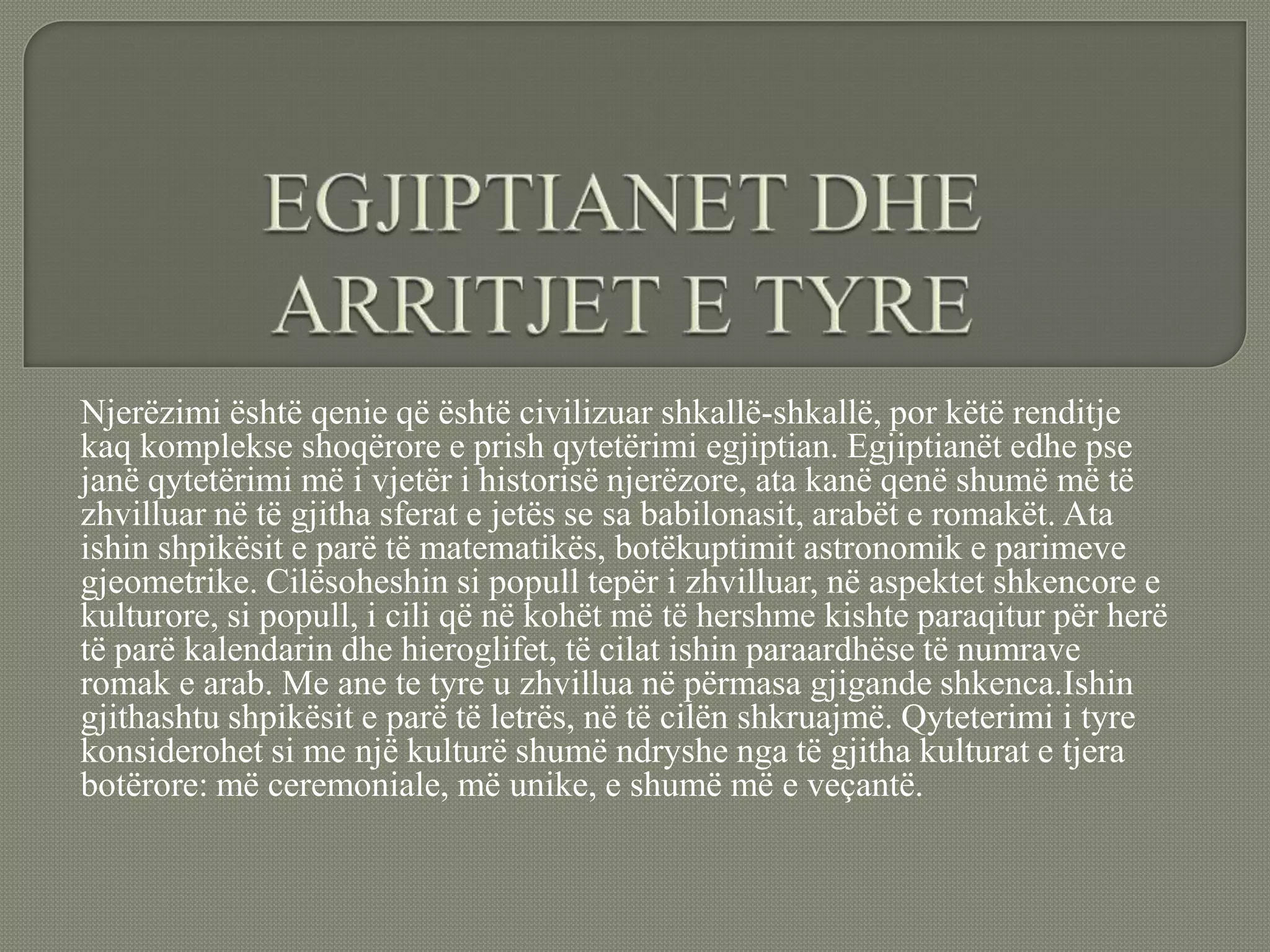 EGJIPTIANET DHE ARRITJET E TYRE

Njerëzimi është qenie që është civilizuar shkallë-shkallë, por këtë renditje kaq komplekse shoqërore e prish qytetërimi egjiptian. Egjiptianët edhe pse janë qytetërimi më i vjetër i historisë njerëzore, ata kanë qenë shumë më të zhvilluar në të gjitha sferat e jetës se sa babilonasit, arabët e romakët. Ata ishin shpikësit e parë të matematikës, botëkuptimit astronomik e parimeve gjeometrike. Cilësoheshin si popull tepër i zhvilluar, në aspektet shkencore e kulturore, si popull, i cili që në kohët më të hershme kishte paraqitur për herë të parë kalendarin dhe hieroglifet, të cilat ishin paraardhëse të numrave romak e arab. Me ane te tyre u zhvillua në përmasa gjigande shkenca.Ishin gjithashtu shpikësit e parë të letrës, në të cilën shkruajmë. Qyteterimi i tyre konsiderohet si me një kulturë shumë ndryshe nga të gjitha kulturat e tjera botërore: më ceremoniale, më unike, e shumë më e veçantë.